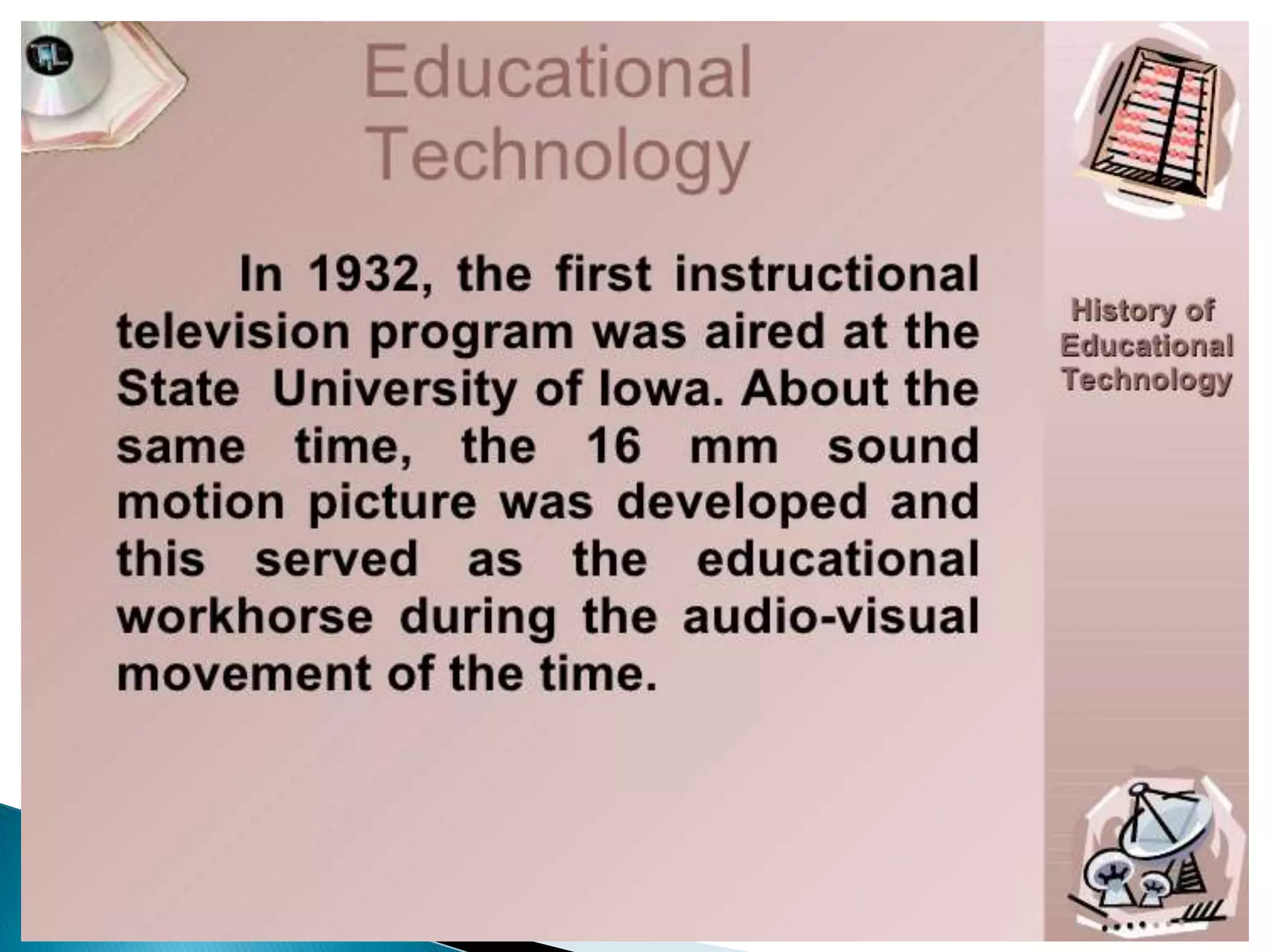 Educational Technology

In 1932, the first instructional television program was aired at the State University of Iowa. About the same time, the 16 mm sound motion picture was developed and this served as the educational workhorse during the audio-visual movement of the time.

History of Educational Technology